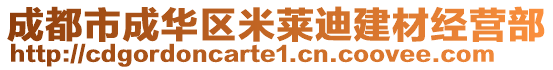 成都市成华区米莱迪建材经营部
http://cdgordoncarte1.cn.coovee.com